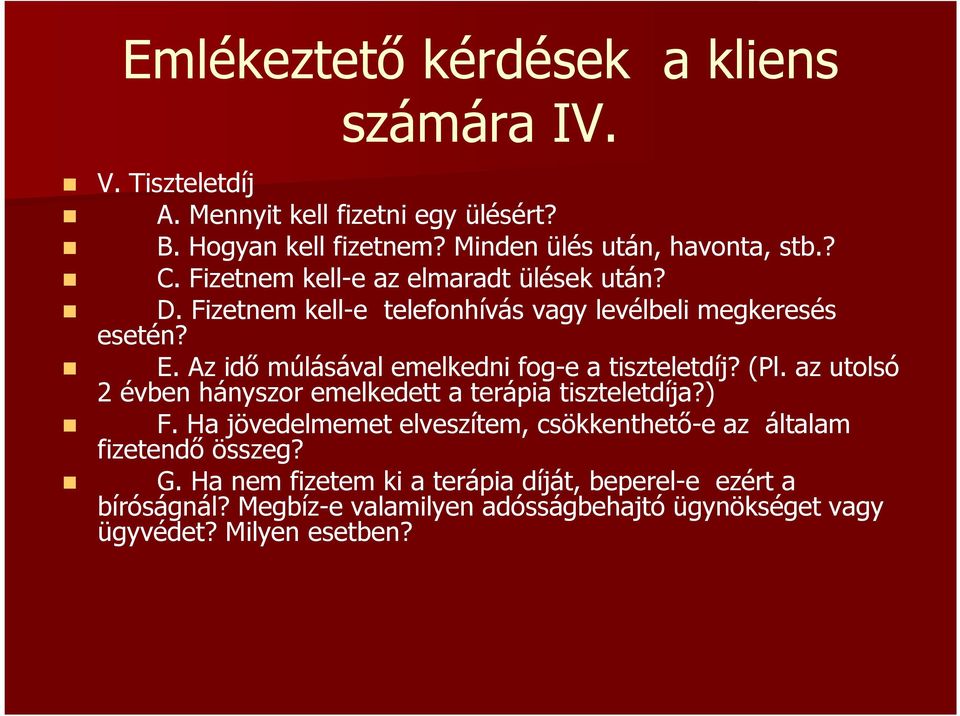 Emlékeztető kérdések a kliens számára IV.

V. Tiszteletdíj

A. Mennyit kell fizetni egy ülésért?

B. Hogyan kell fizetnem? Minden ülés után, havonta, stb.?

C. Fizetnem kell-e az elmaradt ülések után?

D. Fizetnem kell-e telefonhívás vagy levélbeli megkeresés esetén?

E. Az idő múlásával emelkedni fog-e a tiszteletdíj? (Pl. az utolsó 2 évben hányszor emelkedett a terápia tiszteletdíja?)

F. Ha jövedelmemet elveszítem, csökkenthető-e az általam fizetendő összeg?

G. Ha nem fizetem ki a terápia díját, beperel-e ezért a bíróságnál? Megbíz-e valamilyen adósságbehajtó ügynökséget vagy ügyvédet? Milyen esetben?